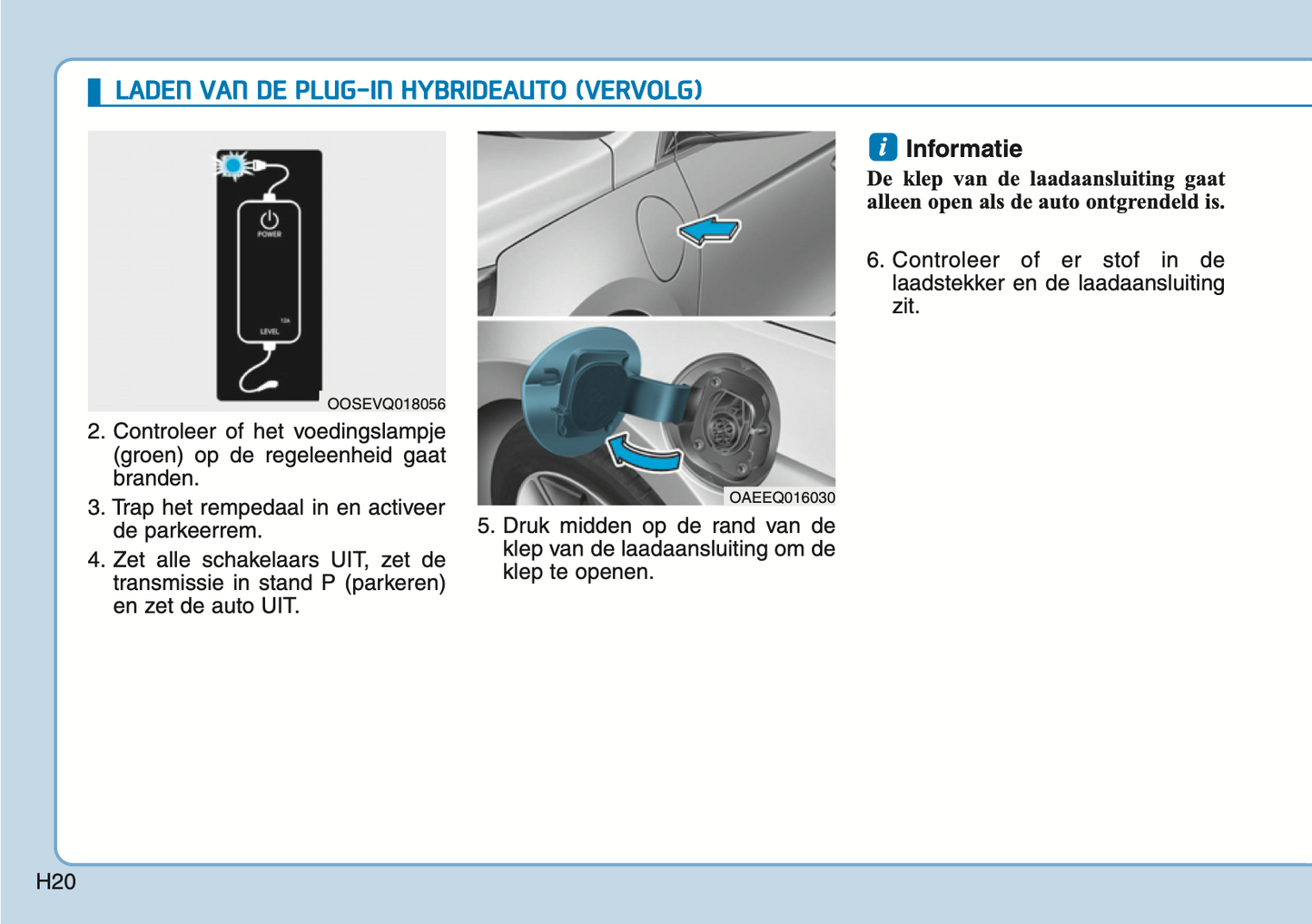 LADEN VAN DE PLUG-IN HYBRIDEAUTO (VERVOLG)

POWER

12A

LEVEL

OOSEVQ018056

2. Controleer of het voedingslampje (groen) op de regeleenheid gaat branden.

3. Trap het rempedaal in en activeer de parkeerrem.

4. Zet alle schakelaars UIT, zet de transmissie in stand P (parkeren) en zet de auto UIT.

OAEEQ016030

5. Druk midden op de rand van de klep van de laadaansluiting om de klep te openen.

i Informatie

De klep van de laadaansluiting gaat alleen open als de auto ontgrendeld is.

6. Controleer of er stof in de laadstekker en de laadaansluiting zit.

H20